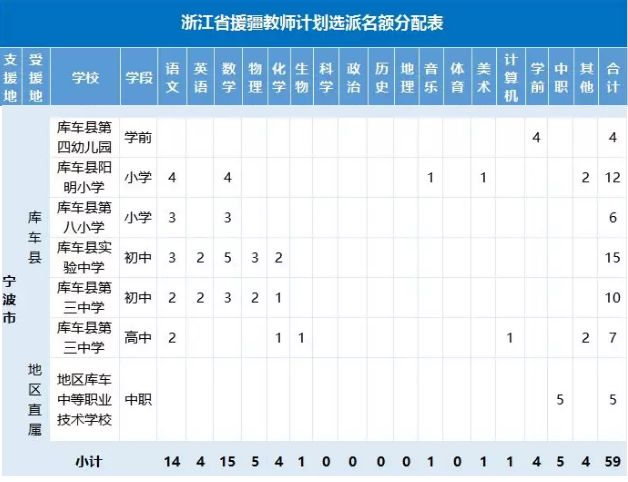 浙江省援疆教师计划选派名额分配表

| 支援地 | 受援地 | 学校 | 学段 | 语文 | 英语 | 数学 | 物理 | 化学 | 生物 | 科学 | 政治 | 历史 | 地理 | 音乐 | 体育 | 美术 | 计算机 | 学前 | 中职 | 其他 | 合计 |
|---|---|---|---|---|---|---|---|---|---|---|---|---|---|---|---|---|---|---|---|---|---|
| 宁波市 | 库车县 | 库车县第四幼儿园 | 学前 | | | | | | | | | | | | | | | 4 | | | 4 |
| | | 库车县阳明小学 | 小学 | 4 | | 4 | | | | | | | | 1 | | 1 | | | | 2 | 12 |
| | | 库车县第八小学 | 小学 | 3 | | 3 | | | | | | | | | | | | | | | 6 |
| | | 库车县实验中学 | 初中 | 3 | 2 | 5 | 3 | 2 | | | | | | | | | | | | | 15 |
| | | 库车县第三中学 | 初中 | 2 | 2 | 3 | 2 | 1 | | | | | | | | | | | | | 10 |
| | | 库车县第三中学 | 高中 | 2 | | | | 1 | 1 | | | | | | | | 1 | | | 2 | 7 |
| | 地区直属 | 地区库车中等职业技术学校 | 中职 | | | | | | | | | | | | | | | | 5 | | 5 |
| | | 小计 | | 14 | 4 | 15 | 5 | 4 | 1 | 0 | 0 | 0 | 0 | 1 | 0 | 1 | 1 | 4 | 5 | 4 | 59 |